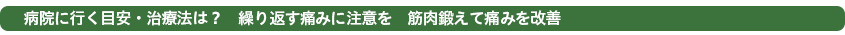 病院に行く目安・治療法は？　繰り返す痛みに注意を　筋肉鍛えて痛みを改善